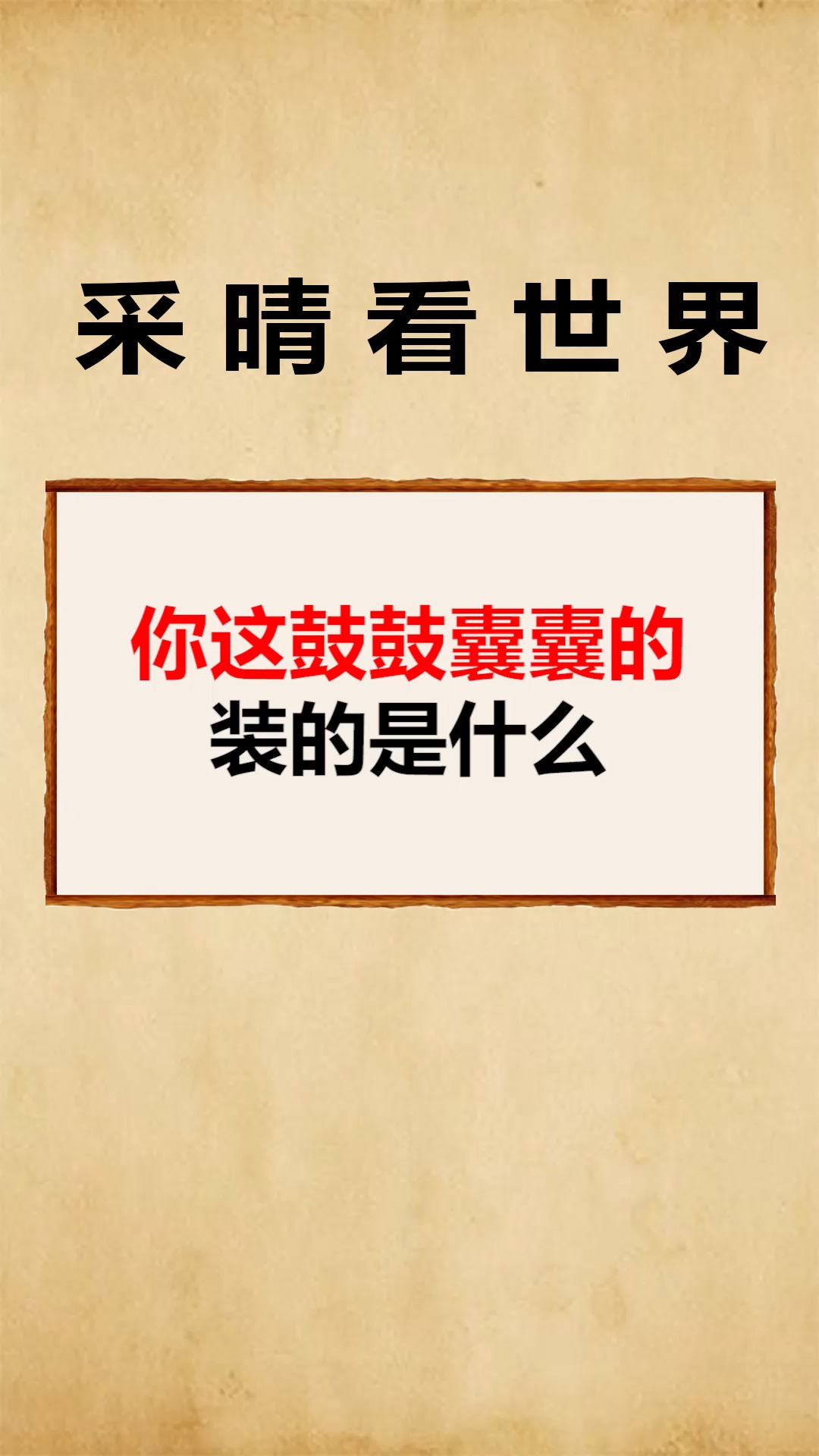 采晴看世界

你这鼓鼓囊囊的
装的是什么